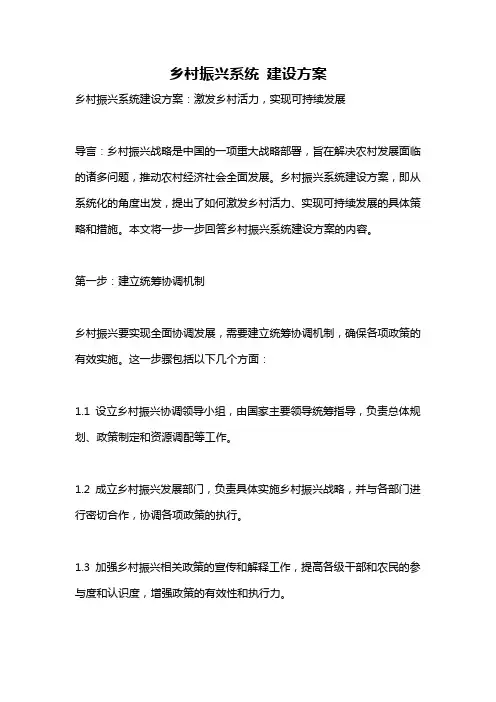 乡村振兴系统 建设方案

乡村振兴系统建设方案：激发乡村活力，实现可持续发展

导言：乡村振兴战略是中国的一项重大战略部署，旨在解决农村发展面临的诸多问题，推动农村经济社会全面发展。乡村振兴系统建设方案，即从系统化的角度出发，提出了如何激发乡村活力、实现可持续发展的具体策略和措施。本文将一步一步回答乡村振兴系统建设方案的内容。

第一步：建立统筹协调机制

乡村振兴要实现全面协调发展，需要建立统筹协调机制，确保各项政策的有效实施。这一步骤包括以下几个方面：

1.1 设立乡村振兴协调领导小组，由国家主要领导统筹指导，负责总体规划、政策制定和资源调配等工作。

1.2 成立乡村振兴发展部门，负责具体实施乡村振兴战略，并与各部门进行密切合作，协调各项政策的执行。

1.3 加强乡村振兴相关政策的宣传和解释工作，提高各级干部和农民的参与度和认识度，增强政策的有效性和执行力。